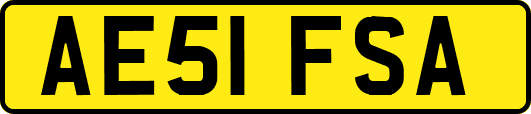 AE51 FSA